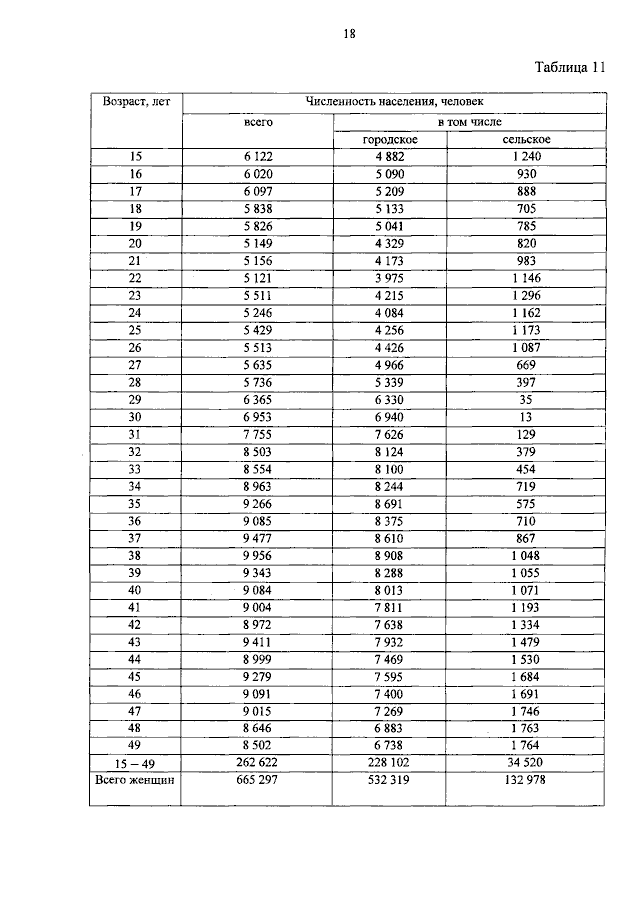 18

Таблица 11

| Возраст, лет | Численность населения, человек | | |
|---|---|---|---|
| | всего | в том числе | |
| | | городское | сельское |
| 15 | 6 122 | 4 882 | 1 240 |
| 16 | 6 020 | 5 090 | 930 |
| 17 | 6 097 | 5 209 | 888 |
| 18 | 5 838 | 5 133 | 705 |
| 19 | 5 826 | 5 041 | 785 |
| 20 | 5 149 | 4 329 | 820 |
| 21 | 5 156 | 4 173 | 983 |
| 22 | 5 121 | 3 975 | 1 146 |
| 23 | 5 511 | 4 215 | 1 296 |
| 24 | 5 246 | 4 084 | 1 162 |
| 25 | 5 429 | 4 256 | 1 173 |
| 26 | 5 513 | 4 426 | 1 087 |
| 27 | 5 635 | 4 966 | 669 |
| 28 | 5 736 | 5 339 | 397 |
| 29 | 6 365 | 6 330 | 35 |
| 30 | 6 953 | 6 940 | 13 |
| 31 | 7 755 | 7 626 | 129 |
| 32 | 8 503 | 8 124 | 379 |
| 33 | 8 554 | 8 100 | 454 |
| 34 | 8 963 | 8 244 | 719 |
| 35 | 9 266 | 8 691 | 575 |
| 36 | 9 085 | 8 375 | 710 |
| 37 | 9 477 | 8 610 | 867 |
| 38 | 9 956 | 8 908 | 1 048 |
| 39 | 9 343 | 8 288 | 1 055 |
| 40 | 9 084 | 8 013 | 1 071 |
| 41 | 9 004 | 7 811 | 1 193 |
| 42 | 8 972 | 7 638 | 1 334 |
| 43 | 9 411 | 7 932 | 1 479 |
| 44 | 8 999 | 7 469 | 1 530 |
| 45 | 9 279 | 7 595 | 1 684 |
| 46 | 9 091 | 7 400 | 1 691 |
| 47 | 9 015 | 7 269 | 1 746 |
| 48 | 8 646 | 6 883 | 1 763 |
| 49 | 8 502 | 6 738 | 1 764 |
| 15 – 49 | 262 622 | 228 102 | 34 520 |
| Всего женщин | 665 297 | 532 319 | 132 978 |